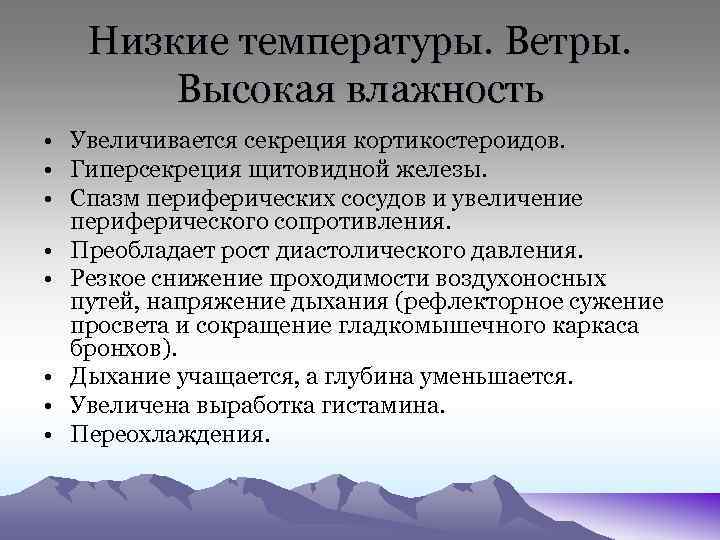 Низкие температуры. Ветры. Высокая влажность

• Увеличивается секреция кортикостероидов.
• Гиперсекреция щитовидной железы.
• Спазм периферических сосудов и увеличение периферического сопротивления.
• Преобладает рост диастолического давления.
• Резкое снижение проходимости воздухоносных путей, напряжение дыхания (рефлекторное сужение просвета и сокращение гладкомышечного каркаса бронхов).
• Дыхание учащается, а глубина уменьшается.
• Увеличена выработка гистамина.
• Переохлаждения.